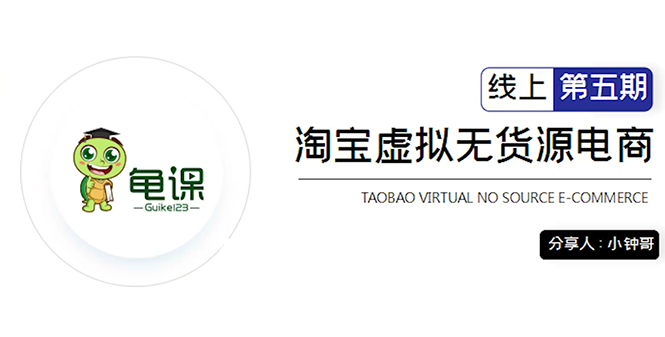 龟课
—Guike123—

线上 第五期
淘宝虚拟无货源电商
TAOBAO VIRTUAL NO SOURCE E-COMMERCE
分享人：小钟哥